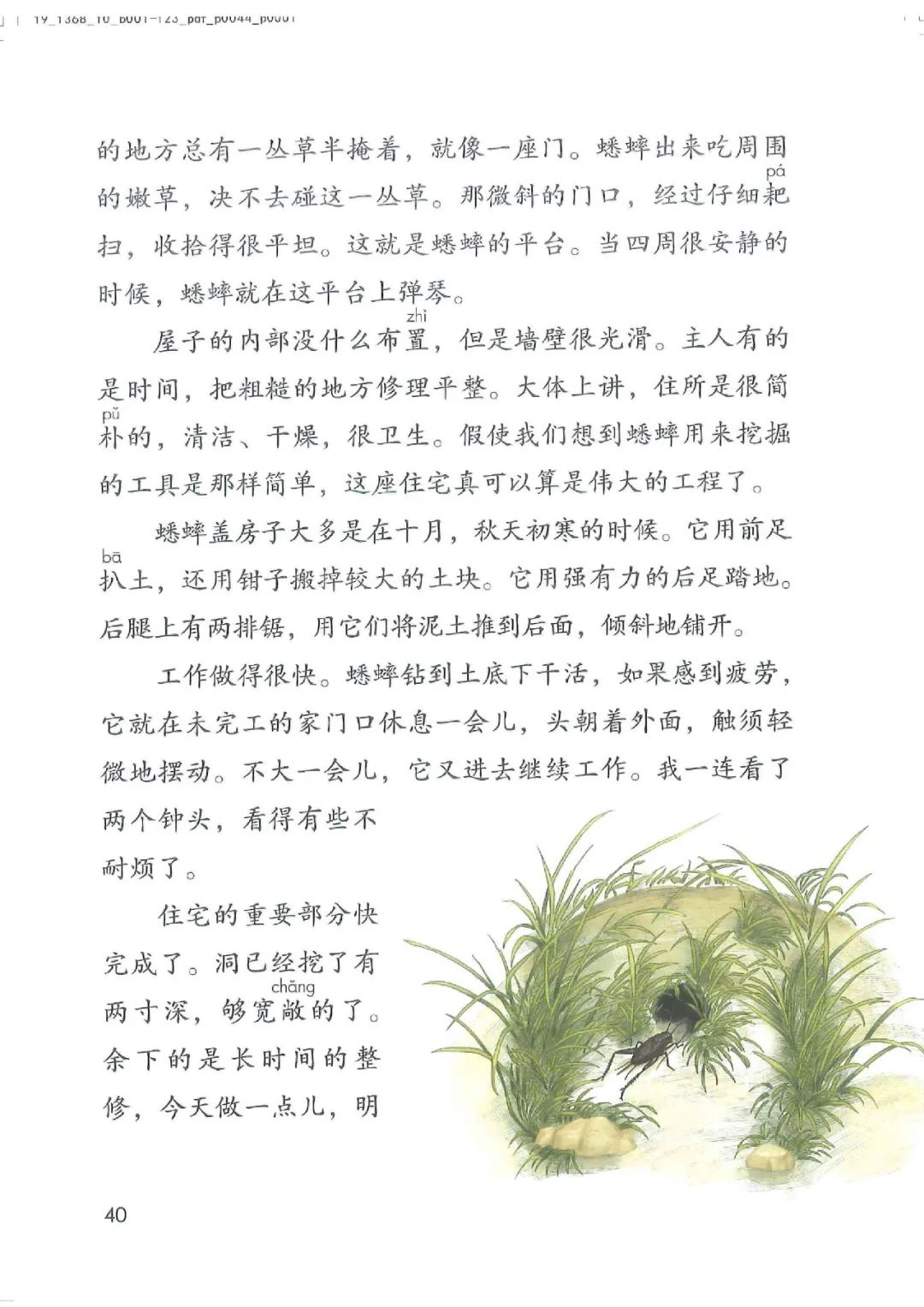 19_1368_10_b001-123_pdf_p0044_p0001

的地方总有一丛草半掩着，就像一座门。蟋蟀出来吃周围的嫩草，决不去碰这一丛草。那微斜的门口，经过仔细耙（pá）扫，收拾得很平坦。这就是蟋蟀的平台。当四周很安静的时候，蟋蟀就在这平台上弹琴。

屋子的内部没什么布置（zhì），但是墙壁很光滑。主人有的是时间，把粗糙的地方修理平整。大体上讲，住所是很简朴（pǔ）的，清洁、干燥，很卫生。假使我们想到蟋蟀用来挖掘的工具是那样简单，这座住宅真可以算是伟大的工程了。

蟋蟀盖房子大多是在十月，秋天初寒的时候。它用前足扒（bā）土，还用钳子搬掉较大的土块。它用强有力的后足踏地。后腿上有两排锯，用它们将泥土推到后面，倾斜地铺开。

工作做得很快。蟋蟀钻到土底下干活，如果感到疲劳，它就在未完工的家门口休息一会儿，头朝着外面，触须轻微地摆动。不大一会儿，它又进去继续工作。我一连看了两个钟头，看得有些不耐烦了。

住宅的重要部分快完成了。洞已经挖了有两寸深，够宽敞（chǎng）的了。余下的是长时间的整修，今天做一点儿，明

40